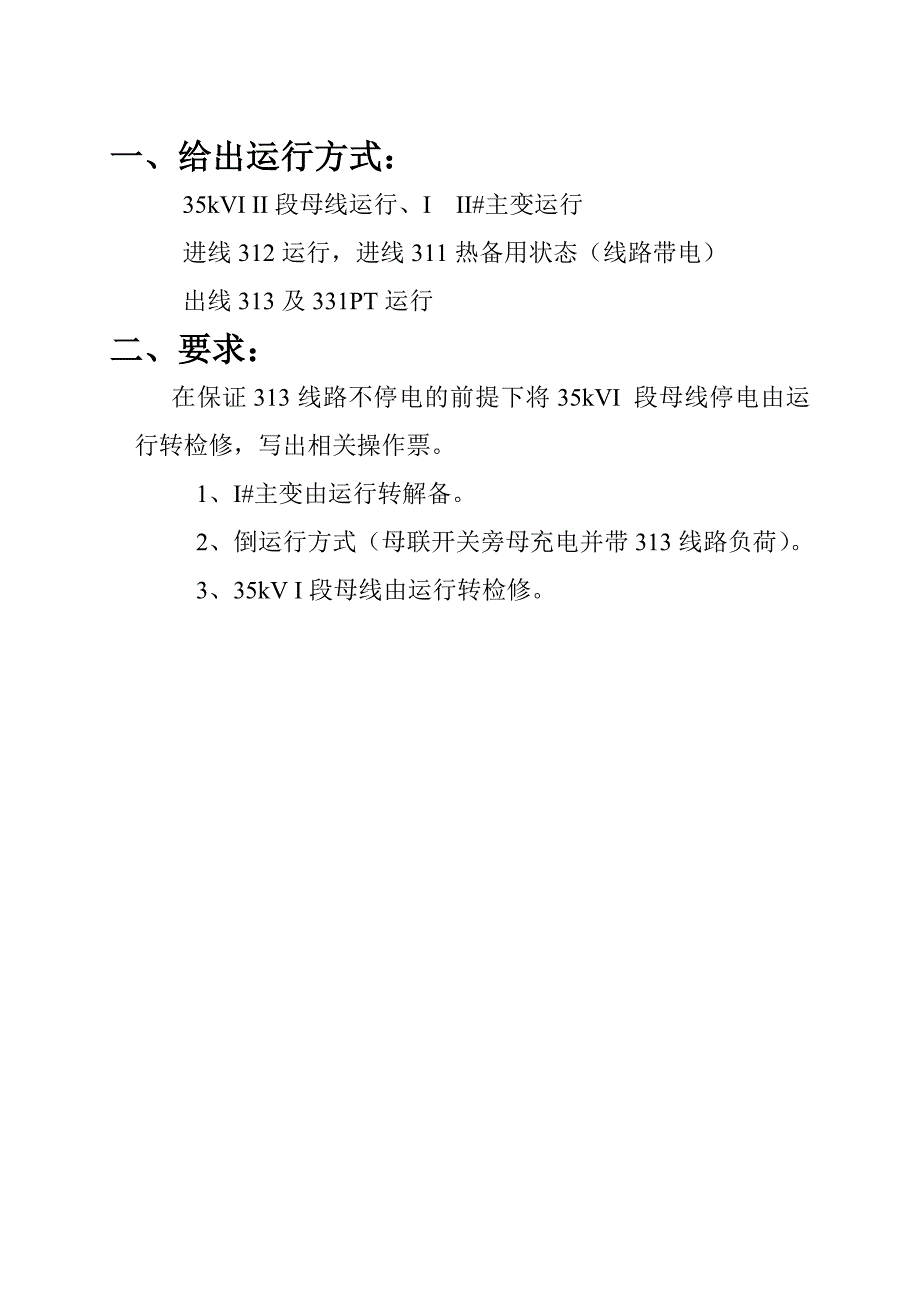 一、给出运行方式：

35kVI II 段母线运行、I　II#主变运行

进线 312 运行，进线 311 热备用状态（线路带电）

出线 313 及 331PT 运行

二、要求：

在保证 313 线路不停电的前提下将 35kVI 段母线停电由运行转检修，写出相关操作票。

1、I#主变由运行转解备。

2、倒运行方式（母联开关旁母充电并带 313 线路负荷）。

3、35kV I 段母线由运行转检修。